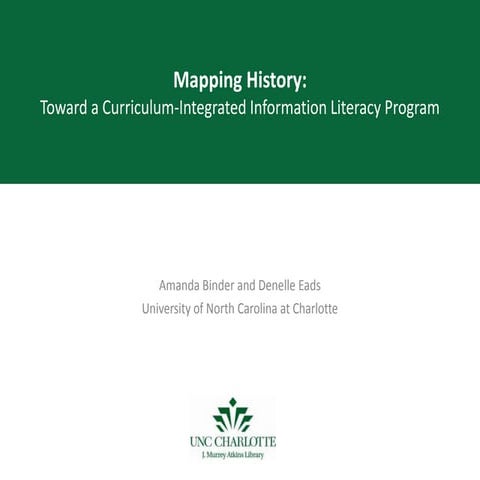 Mapping History:
Toward a Curriculum-Integrated Information Literacy Program

Amanda Binder and Denelle Eads
University of North Carolina at Charlotte

UNC CHARLOTTE
J. Murrey Atkins Library